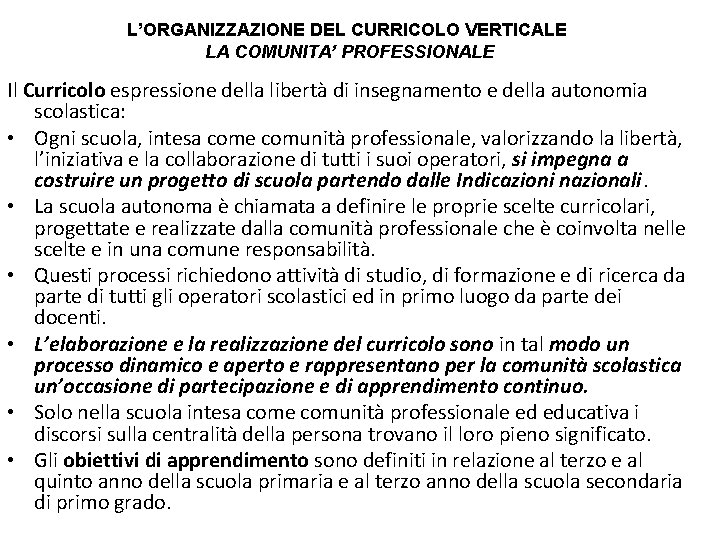 L'ORGANIZZAZIONE DEL CURRICOLO VERTICALE
LA COMUNITA' PROFESSIONALE

Il Curricolo espressione della libertà di insegnamento e della autonomia scolastica:

• Ogni scuola, intesa come comunità professionale, valorizzando la libertà, l'iniziativa e la collaborazione di tutti i suoi operatori, si impegna a costruire un progetto di scuola partendo dalle Indicazioni nazionali.

• La scuola autonoma è chiamata a definire le proprie scelte curricolari, progettate e realizzate dalla comunità professionale che è coinvolta nelle scelte e in una comune responsabilità.

• Questi processi richiedono attività di studio, di formazione e di ricerca da parte di tutti gli operatori scolastici ed in primo luogo da parte dei docenti.

• L'elaborazione e la realizzazione del curricolo sono in tal modo un processo dinamico e aperto e rappresentano per la comunità scolastica un'occasione di partecipazione e di apprendimento continuo.

• Solo nella scuola intesa come comunità professionale ed educativa i discorsi sulla centralità della persona trovano il loro pieno significato.

• Gli obiettivi di apprendimento sono definiti in relazione al terzo e al quinto anno della scuola primaria e al terzo anno della scuola secondaria di primo grado.